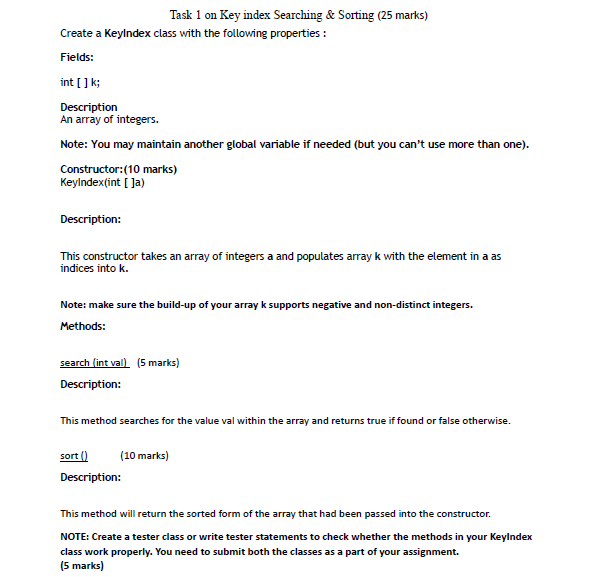 Task 1 on Key index Searching & Sorting (25 marks)

Create a KeyIndex class with the following properties :

Fields:

int [ ] k;

Description
An array of integers.

Note: You may maintain another global variable if needed (but you can't use more than one).

Constructor:(10 marks)
KeyIndex(int [ ]a)

Description:

This constructor takes an array of integers a and populates array k with the element in a as indices into k.

Note: make sure the build-up of your array k supports negative and non-distinct integers.

Methods:

search (int val) (5 marks)

Description:

This method searches for the value val within the array and returns true if found or false otherwise.

sort () (10 marks)

Description:

This method will return the sorted form of the array that had been passed into the constructor.

NOTE: Create a tester class or write tester statements to check whether the methods in your KeyIndex class work properly. You need to submit both the classes as a part of your assignment.
(5 marks)